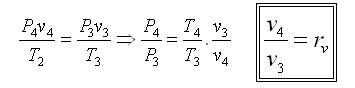 $\frac{P_4 v_4}{T_2} = \frac{P_3 v_3}{T_3} \Rightarrow \frac{P_4}{P_3} = \frac{T_4}{T_3} \cdot \frac{v_3}{v_4}$ $\frac{v_4}{v_3} = r_v$